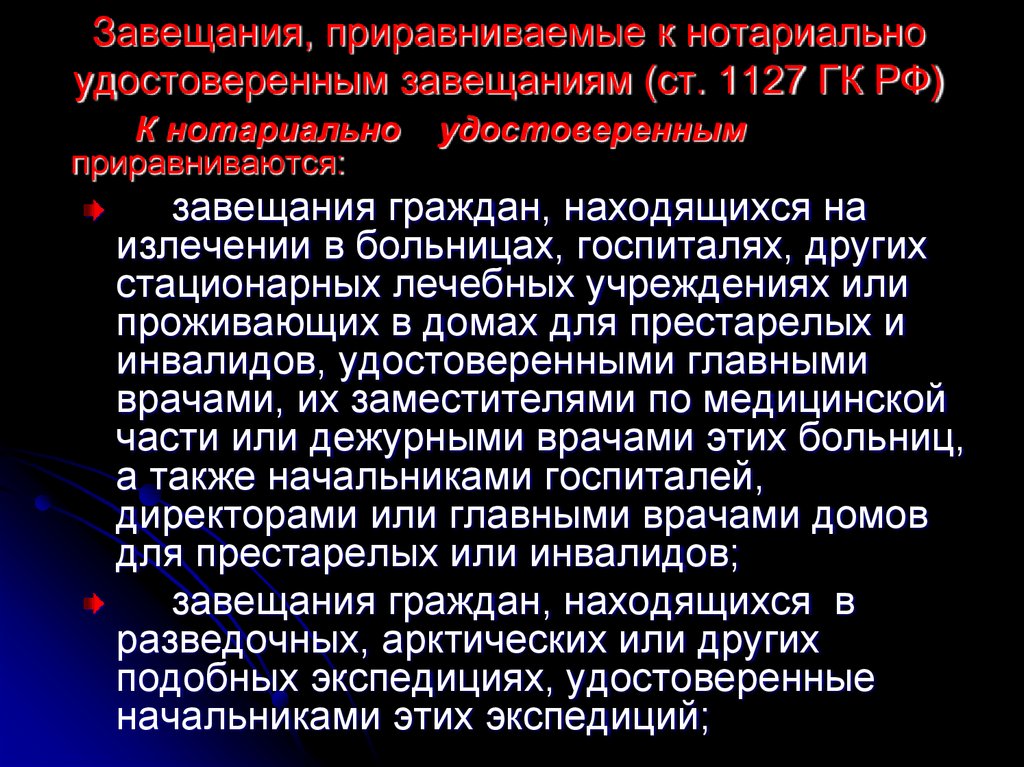 Завещания, приравниваемые к нотариально удостоверенным завещаниям (ст. 1127 ГК РФ)

К нотариально удостоверенным приравниваются:

• завещания граждан, находящихся на излечении в больницах, госпиталях, других стационарных лечебных учреждениях или проживающих в домах для престарелых и инвалидов, удостоверенными главными врачами, их заместителями по медицинской части или дежурными врачами этих больниц, а также начальниками госпиталей, директорами или главными врачами домов для престарелых или инвалидов;

• завещания граждан, находящихся в разведочных, арктических или других подобных экспедициях, удостоверенные начальниками этих экспедиций;